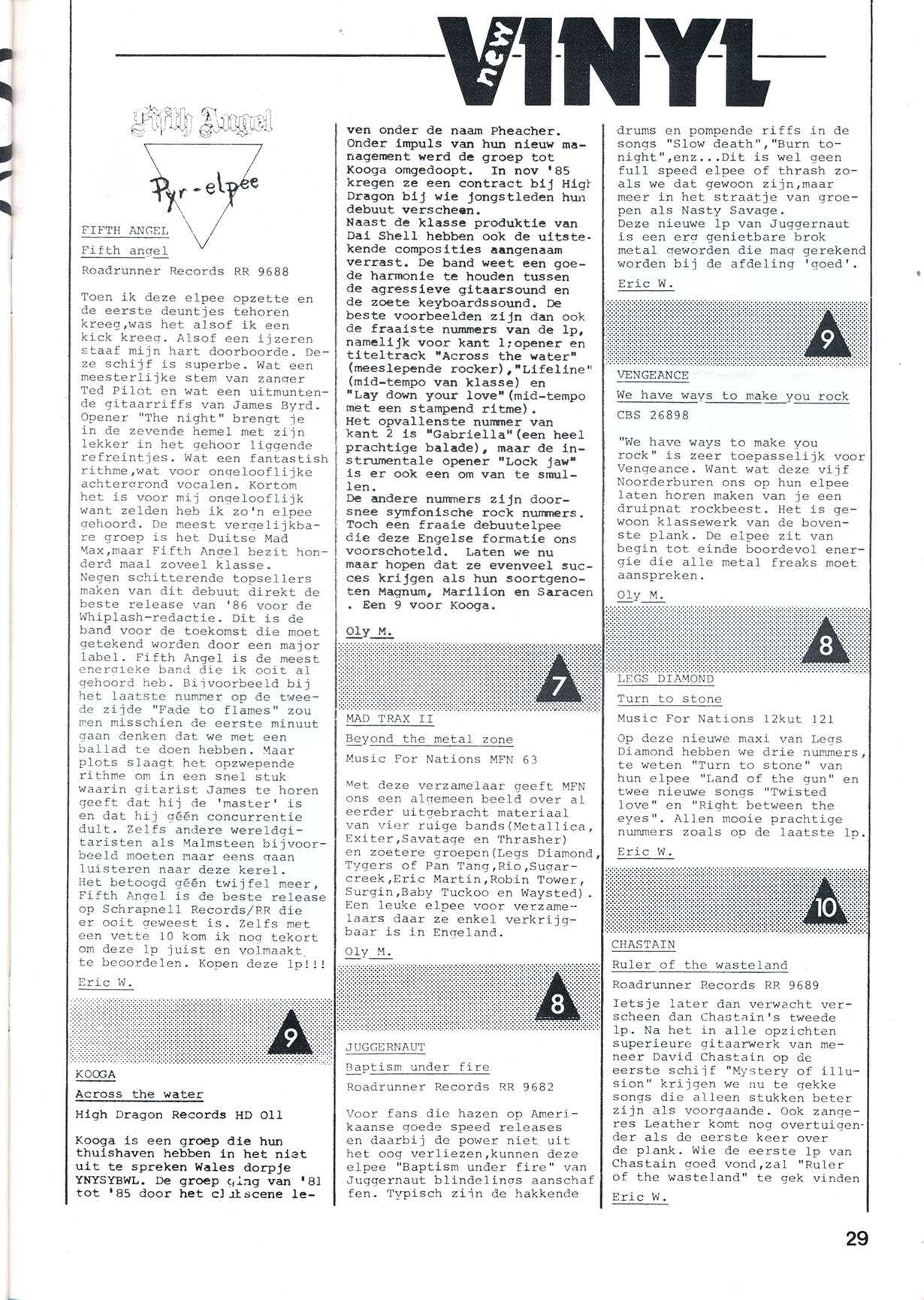 new VINYL

Fifth Angel

Pyr-elpee

FIFTH ANGEL

Fifth angel

Roadrunner Records RR 9688

Toen ik deze elpee opzette en de eerste deuntjes tehoren kreeg,was het alsof ik een kick kreeg. Alsof een ijzeren staaf mijn hart doorboorde. Deze schijf is superbe. Wat een meesterlijke stem van zanger Ted Pilot en wat een uitmuntende gitaarriffs van James Byrd. Opener "The night" brengt je in de zevende hemel met zijn lekker in het gehoor liggende refreintjes. Wat een fantastish rithme,wat voor ongelooflijke achtergrond vocalen. Kortom het is voor mij ongelooflijk want zelden heb ik zo'n elpee gehoord. De meest vergelijkbare groep is het Duitse Mad Max,maar Fifth Angel bezit honderd maal zoveel klasse. Negen schitterende topsellers maken van dit debuut direkt de beste release van '86 voor de Whiplash-redactie. Dit is de band voor de toekomst die moet getekend worden door een major label. Fifth Angel is de meest energieke band die ik ooit al gehoord heb. Bijvoorbeeld bij het laatste nummer op de tweede zijde "Fade to flames" zou men misschien de eerste minuut gaan denken dat we met een ballad te doen hebben. Maar plots slaagt het opzwepende rithme om in een snel stuk waarin gitarist James te horen geeft dat hij de 'master' is en dat hij géén concurrentie dult. Zelfs andere wereldgitaristen als Malmsteen bijvoorbeeld moeten maar eens gaan luisteren naar deze kerel. Het betoogd géén twijfel meer, Fifth Angel is de beste release op Schrapnell Records/RR die er ooit geweest is. Zelfs met een vette 10 kom ik nog tekort om deze lp juist en volmaakt te beoordelen. Kopen deze lp!!!

Eric W.

9

KOOGA

Across the water

High Dragon Records HD 011

Kooga is een groep die hun thuishaven hebben in het niet uit te spreken Wales dorpje YNYSYBWL. De groep ging van '81 tot '85 door het clubscene leven onder de naam Pheacher. Onder impuls van hun nieuw management werd de groep tot Kooga omgedoopt. In nov '85 kregen ze een contract bij High Dragon bij wie jongstleden hun debuut verscheen.
Naast de klasse produktie van Dai Shell hebben ook de uitstekende composities aangenaam verrast. De band weet een goede harmonie te houden tussen de agressieve gitaarsound en de zoete keyboardssound. De beste voorbeelden zijn dan ook de fraaiste nummers van de lp, namelijk voor kant 1;opener en titeltrack "Across the water" (meeslepende rocker),"Lifeline" (mid-tempo van klasse) en "Lay down your love"(mid-tempo met een stampend ritme).
Het opvallenste nummer van kant 2 is "Gabriella"(een heel prachtige balade), maar de instrumentale opener "Lock jaw" is er ook een om van te smullen.
De andere nummers zijn doorsnee symfonische rock nummers. Toch een fraaie debuutelpee die deze Engelse formatie ons voorschoteld. Laten we nu maar hopen dat ze evenveel succes krijgen als hun soortgenoten Magnum, Marilion en Saracen . Een 9 voor Kooga.

Oly M.

7

MAD TRAX II

Beyond the metal zone

Music For Nations MFN 63

Met deze verzamelaar geeft MFN ons een algemeen beeld over al eerder uitgebracht materiaal van vier ruige bands(Metallica, Exiter,Savatage en Thrasher) en zoetere groepen(Legs Diamond, Tygers of Pan Tang,Rio,Sugarcreek,Eric Martin,Robin Tower, Surgin,Baby Tuckoo en Waysted). Een leuke elpee voor verzamelaars daar ze enkel verkrijgbaar is in Engeland.

Oly M.

8

JUGGERNAUT

Baptism under fire

Roadrunner Records RR 9682

Voor fans die hazen op Amerikaanse goede speed releases en daarbij de power niet uit het oog verliezen,kunnen deze elpee "Baptism under fire" van Juggernaut blindelings aanschaffen. Typisch zijn de hakkende drums en pompende riffs in de songs "Slow death","Burn tonight",enz...Dit is wel geen full speed elpee of thrash zoals we dat gewoon zijn,maar meer in het straatje van groepen als Nasty Savage.
Deze nieuwe lp van Juggernaut is een erg genietbare brok metal geworden die mag gerekend worden bij de afdeling 'goed'.

Eric W.

9

VENGEANCE

We have ways to make you rock

CBS 26898

"We have ways to make you rock" is zeer toepasselijk voor Vengeance. Want wat deze vijf Noorderburen ons op hun elpee laten horen maken van je een druipnat rockbeest. Het is gewoon klassewerk van de bovenste plank. De elpee zit van begin tot einde boordevol energie die alle metal freaks moet aanspreken.

Oly M.

8

LEGS DIAMOND

Turn to stone

Music For Nations 12kut 121

Op deze nieuwe maxi van Legs Diamond hebben we drie nummers, te weten "Turn to stone" van hun elpee "Land of the gun" en twee nieuwe songs "Twisted love" en "Right between the eyes". Allen mooie prachtige nummers zoals op de laatste lp.

Eric W.

10

CHASTAIN

Ruler of the wasteland

Roadrunner Records RR 9689

Ietsje later dan verwacht verscheen dan Chastain's tweede lp. Na het in alle opzichten superieure gitaarwerk van meneer David Chastain op de eerste schijf "Mystery of illusion" krijgen we nu te gekke songs die alleen stukken beter zijn als voorgaande. Ook zangeres Leather komt nog overtuigender als de eerste keer over de plank. Wie de eerste lp van Chastain goed vond,zal "Ruler of the wasteland" te gek vinden

Eric W.

29